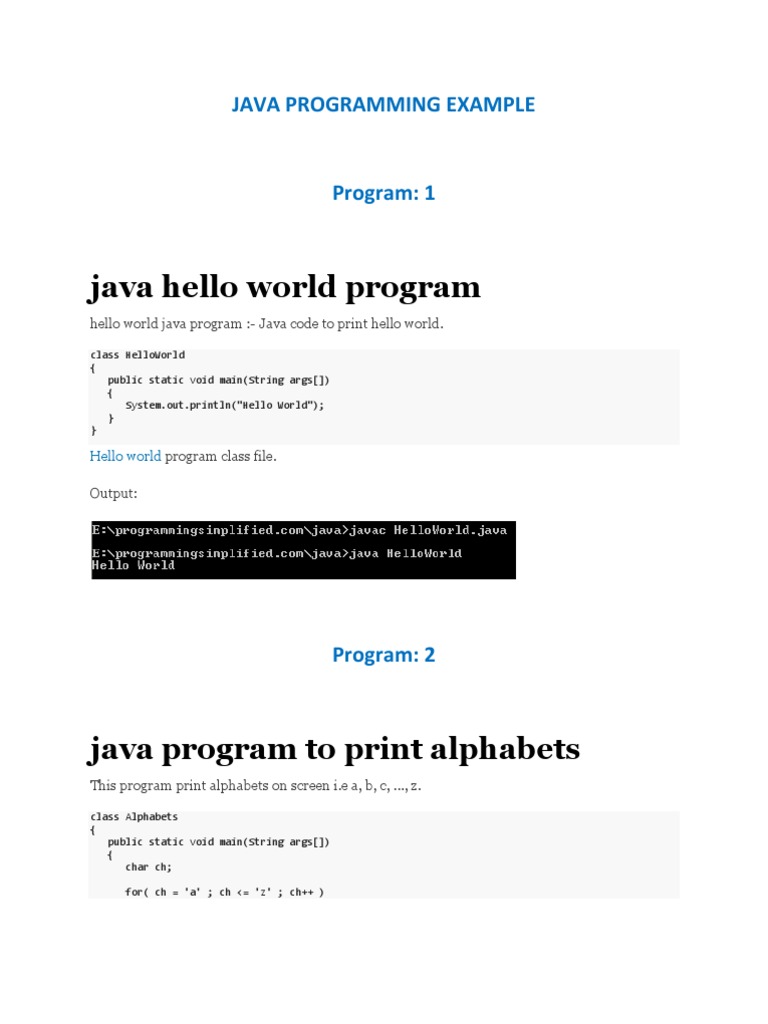 JAVA PROGRAMMING EXAMPLE

Program: 1

java hello world program

hello world java program :- Java code to print hello world.

class HelloWorld
{
   public static void main(String args[])
   {
      System.out.println("Hello World");
   }
}

Hello world program class file.

Output:

E:\programmingsimplified.com\java>javac HelloWorld.java
E:\programmingsimplified.com\java>java HelloWorld
Hello World

Program: 2

java program to print alphabets

This program print alphabets on screen i.e a, b, c, ..., z.

class Alphabets
{
   public static void main(String args[])
   {
      char ch;

      for( ch = 'a' ; ch <= 'z' ; ch++ )